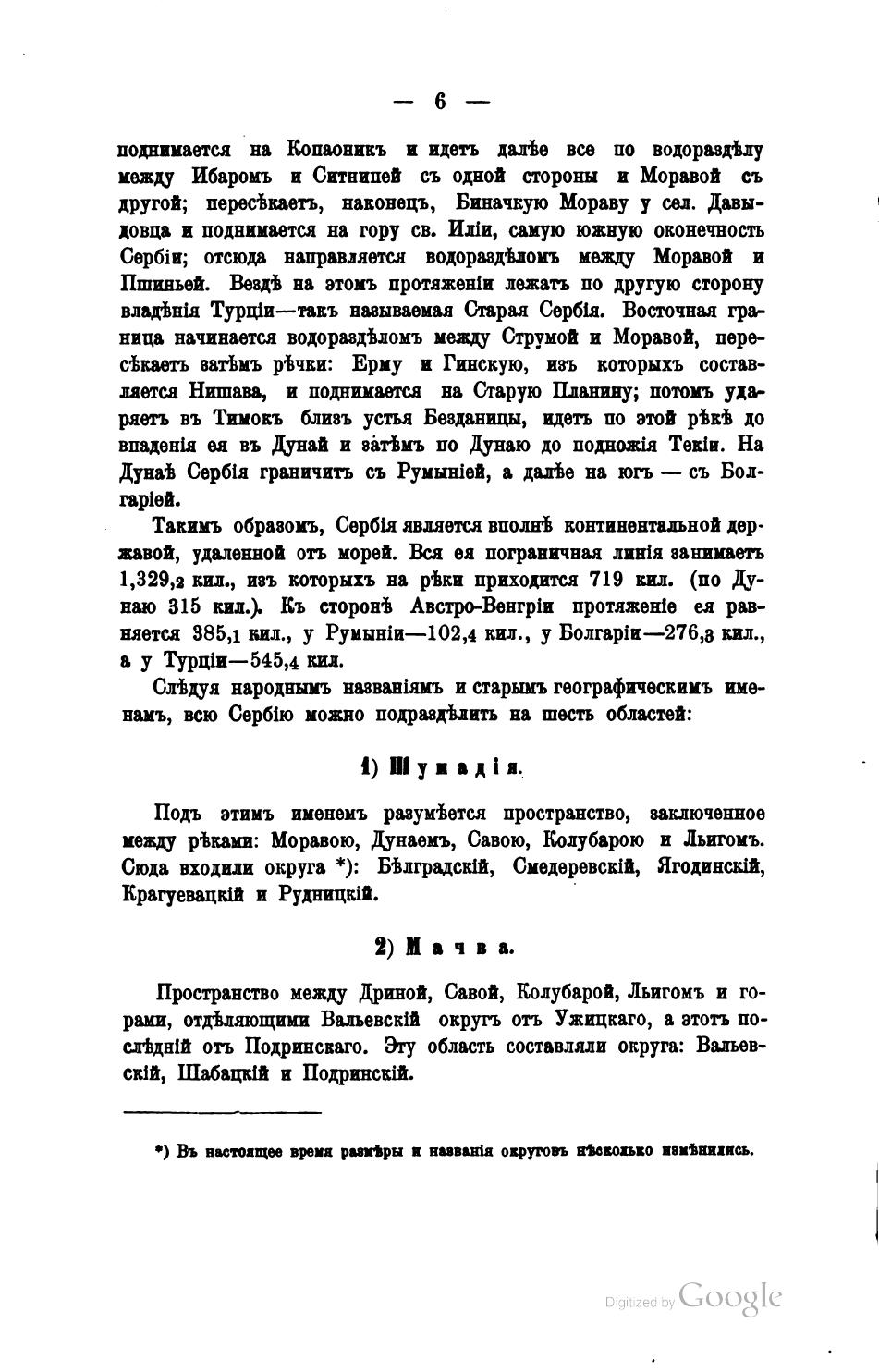 — 6 —

поднимается на Копаоникъ и идетъ далѣе все по водораздѣлу между Ибаромъ и Ситнипей съ одной стороны и Моравой съ другой; пересѣкаетъ, наконецъ, Биначкую Мораву у сел. Давыдовца и поднимается на гору св. Иліи, самую южную оконечность Сербіи; отсюда направляется водораздѣломъ между Моравой и Пшиньей. Вездѣ на этомъ протяженіи лежатъ по другую сторону владѣнія Турціи—такъ называемая Старая Сербія. Восточная граница начинается водораздѣломъ между Струмой и Моравой, пересѣкаетъ затѣмъ рѣчки: Ерму и Гинскую, изъ которыхъ составляется Нишава, и поднимается на Старую Планину; потомъ ударяетъ въ Тимокъ близъ устья Безданицы, идетъ по этой рѣкѣ до впаденія ея въ Дунай и затѣмъ по Дунаю до подножія Текіи. На Дунаѣ Сербія граничитъ съ Румыніей, а далѣе на югъ — съ Болгаріей.

Такимъ образомъ, Сербія является вполнѣ континентальной державой, удаленной отъ морей. Вся ея пограничная линія занимаетъ 1,329,2 кил., изъ которыхъ на рѣки приходится 719 кил. (по Дунаю 315 кил.). Къ сторонѣ Австро-Венгріи протяженіе ея равняется 385,1 кил., у Румыніи—102,4 кил., у Болгаріи—276,3 кил., а у Турціи—545,4 кил.

Слѣдуя народнымъ названіямъ и старымъ географическимъ именамъ, всю Сербію можно подраздѣлить на шесть областей:

1) Шумадія.

Подъ этимъ именемъ разумѣется пространство, заключенное между рѣками: Моравою, Дунаемъ, Савою, Колубарою и Льигомъ. Сюда входили округа *): Бѣлградскій, Смедеревскій, Ягодинскій, Крагуевацкій и Рудницкій.

2) Мачва.

Пространство между Дриной, Савой, Колубарой, Льигомъ и горами, отдѣляющими Вальевскій округъ отъ Ужицкаго, а этотъ послѣдній отъ Подринскаго. Эту область составляли округа: Вальевскій, Шабацкій и Подринскій.

*) Въ настоящее время размѣры и названія округовъ нѣсколько измѣнились.

Digitized by Google